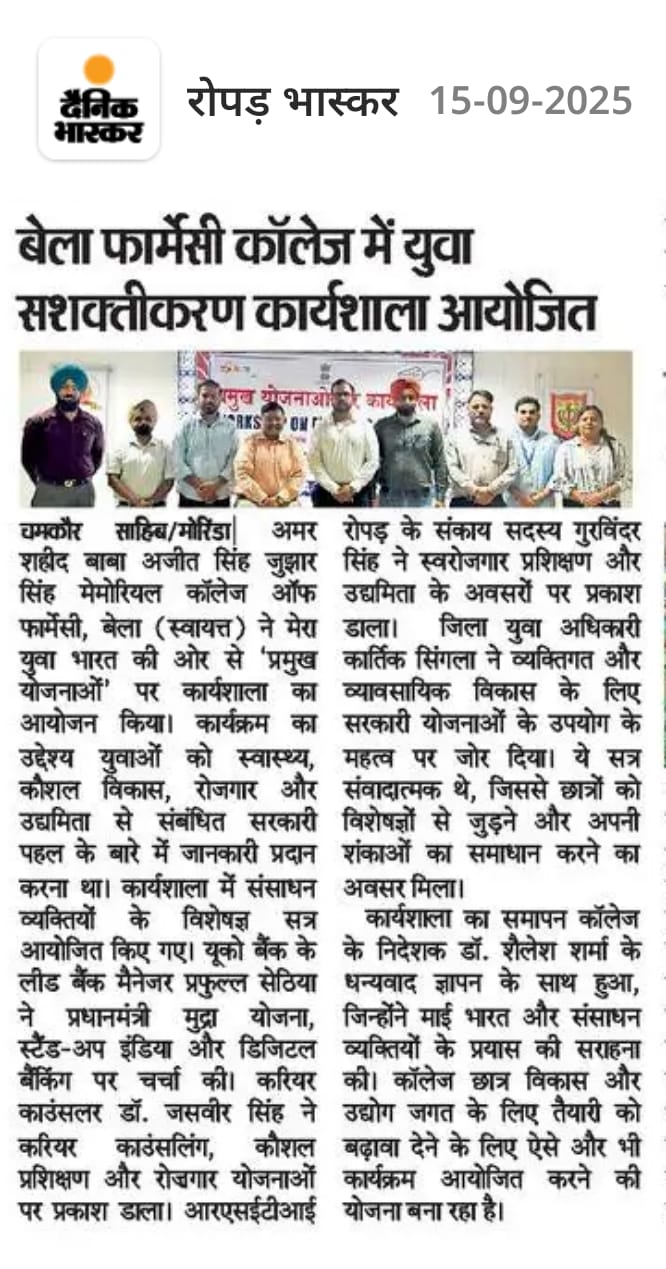 दैनिक भास्कर

रोपड़ भास्कर 15-09-2025

बेला फार्मेसी कॉलेज में युवा सशक्तीकरण कार्यशाला आयोजित

चमकौर साहिब/मोरिंडा| अमर शहीद बाबा अजीत सिंह जुझार सिंह मेमोरियल कॉलेज ऑफ फार्मेसी, बेला (स्वायत्त) ने मेरा युवा भारत की ओर से 'प्रमुख योजनाओं' पर कार्यशाला का आयोजन किया। कार्यक्रम का उद्देश्य युवाओं को स्वास्थ्य, कौशल विकास, रोजगार और उद्यमिता से संबंधित सरकारी पहल के बारे में जानकारी प्रदान करना था। कार्यशाला में संसाधन व्यक्तियों के विशेषज्ञ सत्र आयोजित किए गए। यूको बैंक के लीड बैंक मैनेजर प्रफुल्ल सेठिया ने प्रधानमंत्री मुद्रा योजना, स्टैंड-अप इंडिया और डिजिटल बैंकिंग पर चर्चा की। करियर काउंसलर डॉ. जसवीर सिंह ने करियर काउंसलिंग, कौशल प्रशिक्षण और रोजगार योजनाओं पर प्रकाश डाला। आरएसईटीआई रोपड़ के संकाय सदस्य गुरविंदर सिंह ने स्वरोजगार प्रशिक्षण और उद्यमिता के अवसरों पर प्रकाश डाला। जिला युवा अधिकारी कार्तिक सिंगला ने व्यक्तिगत और व्यावसायिक विकास के लिए सरकारी योजनाओं के उपयोग के महत्व पर जोर दिया। ये सत्र संवादात्मक थे, जिससे छात्रों को विशेषज्ञों से जुड़ने और अपनी शंकाओं का समाधान करने का अवसर मिला।

कार्यशाला का समापन कॉलेज के निदेशक डॉ. शैलेश शर्मा के धन्यवाद ज्ञापन के साथ हुआ, जिन्होंने माई भारत और संसाधन व्यक्तियों के प्रयास की सराहना की। कॉलेज छात्र विकास और उद्योग जगत के लिए तैयारी को बढ़ावा देने के लिए ऐसे और भी कार्यक्रम आयोजित करने की योजना बना रहा है।